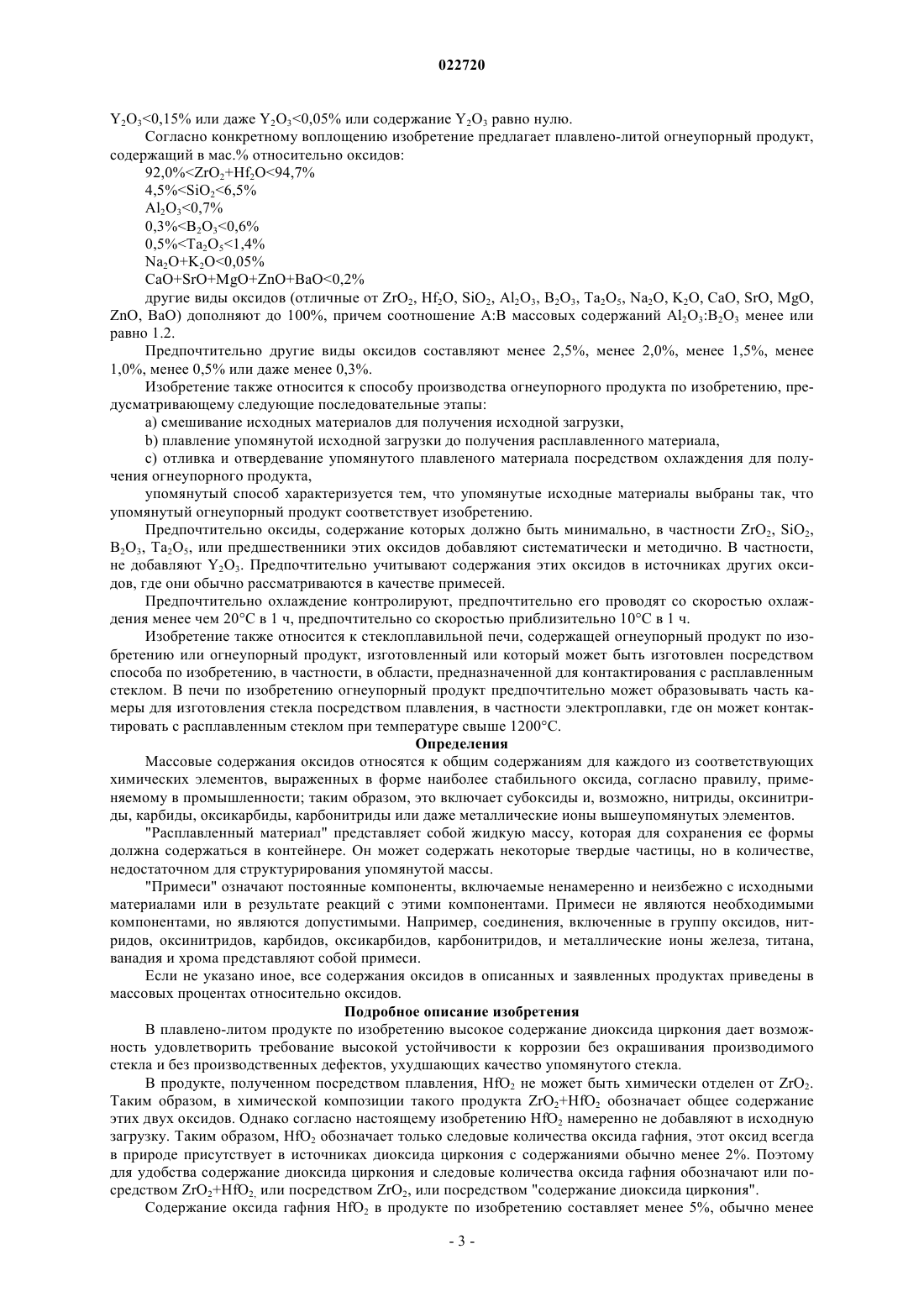 022720

$Y_2O_3$<0,15% или даже $Y_2O_3$<0,05% или содержание $Y_2O_3$ равно нулю.

Согласно конкретному воплощению изобретение предлагает плавлено-литой огнеупорный продукт, содержащий в мас.% относительно оксидов:

92,0%<$ZrO_2$+$Hf_2O$<94,7%

4,5%<$SiO_2$<6,5%

$Al_2O_3$<0,7%

0,3%<$B_2O_3$<0,6%

0,5%<$Ta_2O_5$<1,4%

$Na_2O$+$K_2O$<0,05%

CaO+SrO+MgO+ZnO+BaO<0,2%

другие виды оксидов (отличные от $ZrO_2$, $Hf_2O$, $SiO_2$, $Al_2O_3$, $B_2O_3$, $Ta_2O_5$, $Na_2O$, $K_2O$, CaO, SrO, MgO, ZnO, BaO) дополняют до 100%, причем соотношение A:B массовых содержаний $Al_2O_3$:$B_2O_3$ менее или равно 1.2.

Предпочтительно другие виды оксидов составляют менее 2,5%, менее 2,0%, менее 1,5%, менее 1,0%, менее 0,5% или даже менее 0,3%.

Изобретение также относится к способу производства огнеупорного продукта по изобретению, предусматривающему следующие последовательные этапы:

a) смешивание исходных материалов для получения исходной загрузки,

b) плавление упомянутой исходной загрузки до получения расплавленного материала,

c) отливка и отвердевание упомянутого плавленого материала посредством охлаждения для получения огнеупорного продукта,

упомянутый способ характеризуется тем, что упомянутые исходные материалы выбраны так, что упомянутый огнеупорный продукт соответствует изобретению.

Предпочтительно оксиды, содержание которых должно быть минимально, в частности $ZrO_2$, $SiO_2$, $B_2O_3$, $Ta_2O_5$, или предшественники этих оксидов добавляют систематически и методично. В частности, не добавляют $Y_2O_3$. Предпочтительно учитывают содержания этих оксидов в источниках других оксидов, где они обычно рассматриваются в качестве примесей.

Предпочтительно охлаждение контролируют, предпочтительно его проводят со скоростью охлаждения менее чем 20°C в 1 ч, предпочтительно со скоростью приблизительно 10°C в 1 ч.

Изобретение также относится к стеклоплавильной печи, содержащей огнеупорный продукт по изобретению или огнеупорный продукт, изготовленный или который может быть изготовлен посредством способа по изобретению, в частности, в области, предназначенной для контактирования с расплавленным стеклом. В печи по изобретению огнеупорный продукт предпочтительно может образовывать часть камеры для изготовления стекла посредством плавления, в частности электроплавки, где он может контактировать с расплавленным стеклом при температуре свыше 1200°C.

Определения

Массовые содержания оксидов относятся к общим содержаниям для каждого из соответствующих химических элементов, выраженных в форме наиболее стабильного оксида, согласно правилу, применяемому в промышленности; таким образом, это включает субоксиды и, возможно, нитриды, оксинитриды, карбиды, оксикарбиды, карбонитриды или даже металлические ионы вышеупомянутых элементов.

"Расплавленный материал" представляет собой жидкую массу, которая для сохранения ее формы должна содержаться в контейнере. Он может содержать некоторые твердые частицы, но в количестве, недостаточном для структурирования упомянутой массы.

"Примеси" означают постоянные компоненты, включаемые ненамеренно и неизбежно с исходными материалами или в результате реакций с этими компонентами. Примеси не являются необходимыми компонентами, но являются допустимыми. Например, соединения, включенные в группу оксидов, нитридов, оксинитридов, карбидов, оксикарбидов, карбонитридов, и металлические ионы железа, титана, ванадия и хрома представляют собой примеси.

Если не указано иное, все содержания оксидов в описанных и заявленных продуктах приведены в массовых процентах относительно оксидов.

Подробное описание изобретения

В плавлено-литом продукте по изобретению высокое содержание диоксида циркония дает возможность удовлетворить требование высокой устойчивости к коррозии без окрашивания производимого стекла и без производственных дефектов, ухудшающих качество упомянутого стекла.

В продукте, полученном посредством плавления, $HfO_2$ не может быть химически отделен от $ZrO_2$. Таким образом, в химической композиции такого продукта $ZrO_2$+$HfO_2$ обозначает общее содержание этих двух оксидов. Однако согласно настоящему изобретению $HfO_2$ намеренно не добавляют в исходную загрузку. Таким образом, $HfO_2$ обозначает только следовые количества оксида гафния, этот оксид всегда в природе присутствует в источниках диоксида циркония с содержаниями обычно менее 2%. Поэтому для удобства содержание диоксида циркония и следовые количества оксида гафния обозначают или посредством $ZrO_2$+$HfO_2$, или посредством $ZrO_2$, или посредством "содержание диоксида циркония".

Содержание оксида гафния $HfO_2$ в продукте по изобретению составляет менее 5%, обычно менее

- 3 -